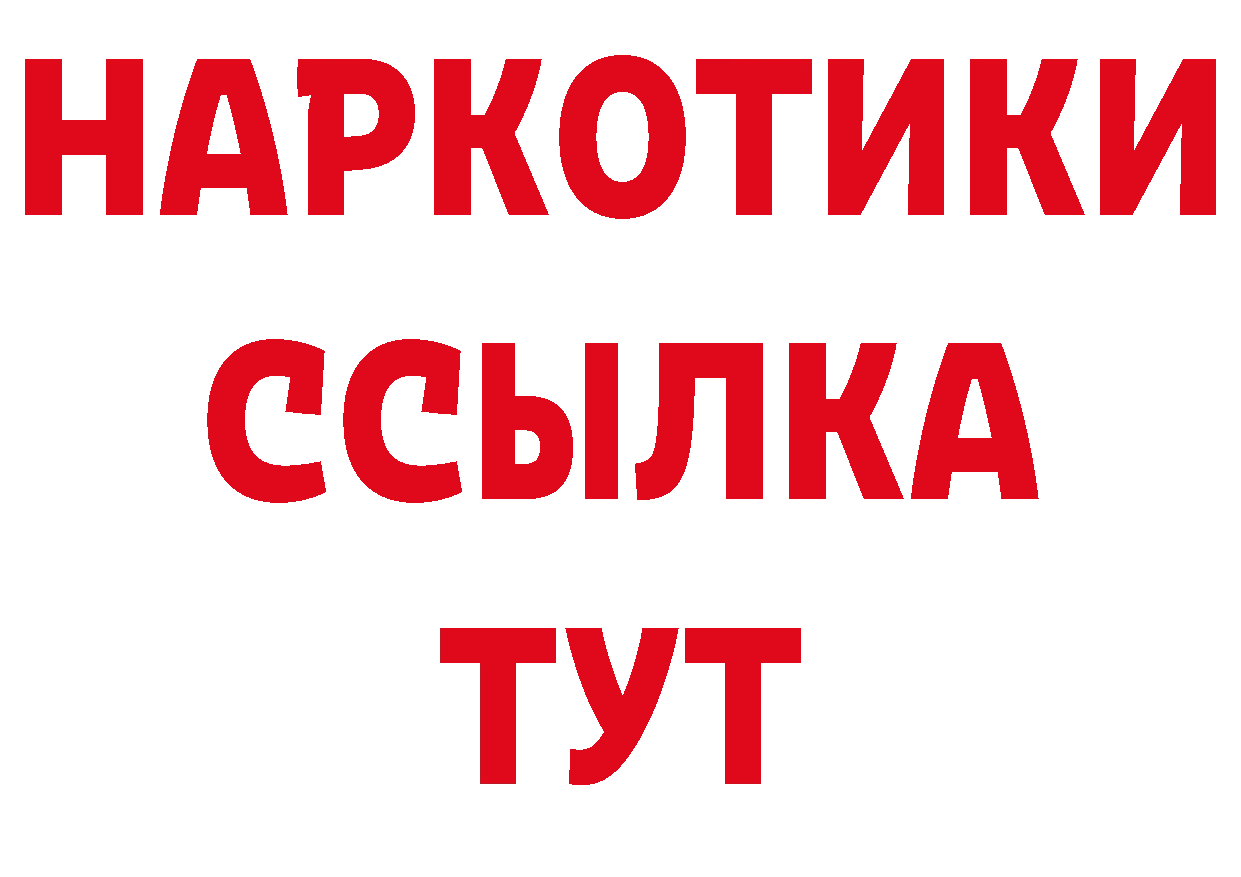 НАРКОТИКИ ССЫЛКА ТУТ